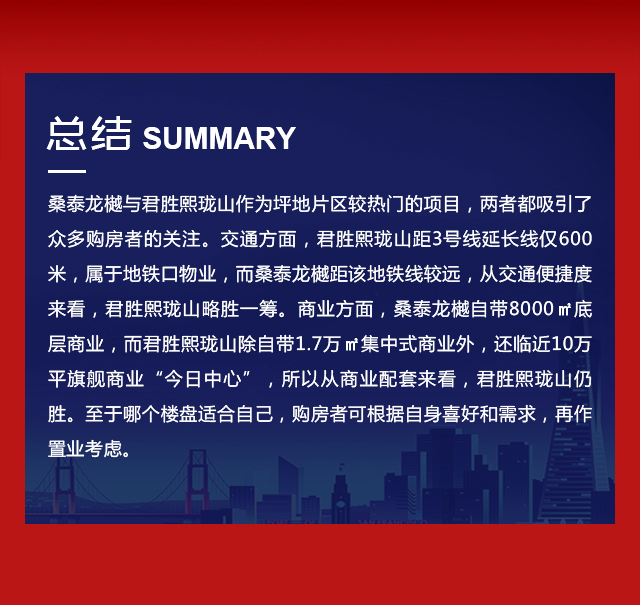 总结 SUMMARY

桑泰龙樾与君胜熙珑山作为坪地片区较热门的项目，两者都吸引了众多购房者的关注。交通方面，君胜熙珑山距3号线延长线仅600米，属于地铁口物业，而桑泰龙樾距该地铁线较远，从交通便捷度来看，君胜熙珑山略胜一筹。商业方面，桑泰龙樾自带8000㎡底层商业，而君胜熙珑山除自带1.7万㎡集中式商业外，还临近10万平旗舰商业“今日中心”，所以从商业配套来看，君胜熙珑山仍胜。至于哪个楼盘适合自己，购房者可根据自身喜好和需求，再作置业考虑。